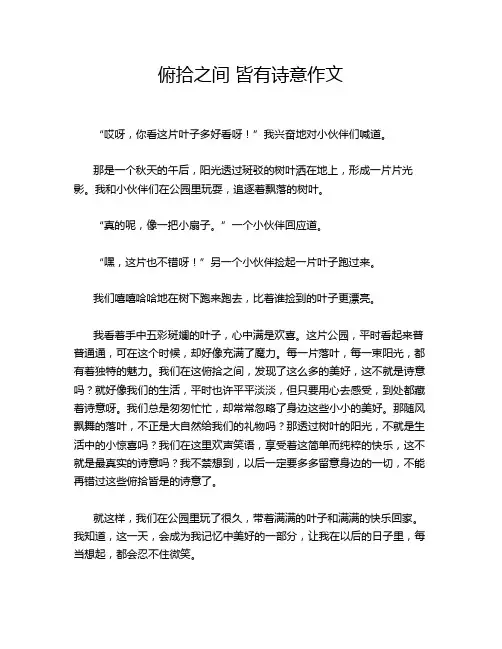 俯拾之间 皆有诗意作文

“哎呀，你看这片叶子多好看呀！”我兴奋地对小伙伴们喊道。

那是一个秋天的午后，阳光透过斑驳的树叶洒在地上，形成一片片光影。我和小伙伴们在公园里玩耍，追逐着飘落的树叶。

“真的呢，像一把小扇子。”一个小伙伴回应道。

“嘿，这片也不错呀！”另一个小伙伴捡起一片叶子跑过来。

我们嘻嘻哈哈地在树下跑来跑去，比着谁捡到的叶子更漂亮。

我看着手中五彩斑斓的叶子，心中满是欢喜。这片公园，平时看起来普普通通，可在这个时候，却好像充满了魔力。每一片落叶，每一束阳光，都有着独特的魅力。我们在这俯拾之间，发现了这么多的美好，这不就是诗意吗？就好像我们的生活，平时也许平平淡淡，但只要用心去感受，到处都藏着诗意呀。我们总是匆匆忙忙，却常常忽略了身边这些小小的美好。那随风飘舞的落叶，不正是大自然给我们的礼物吗？那透过树叶的阳光，不就是生活中的小惊喜吗？我们在这里欢声笑语，享受着这简单而纯粹的快乐，这不就是最真实的诗意吗？我不禁想到，以后一定要多多留意身边的一切，不能再错过这些俯拾皆是的诗意了。

就这样，我们在公园里玩了很久，带着满满的叶子和满满的快乐回家。我知道，这一天，会成为我记忆中美好的一部分，让我在以后的日子里，每当想起，都会忍不住微笑。